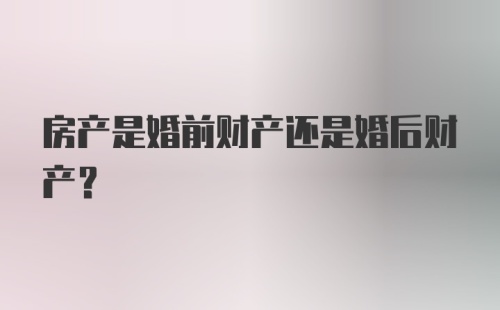 房产是婚前财产还是婚后财产？